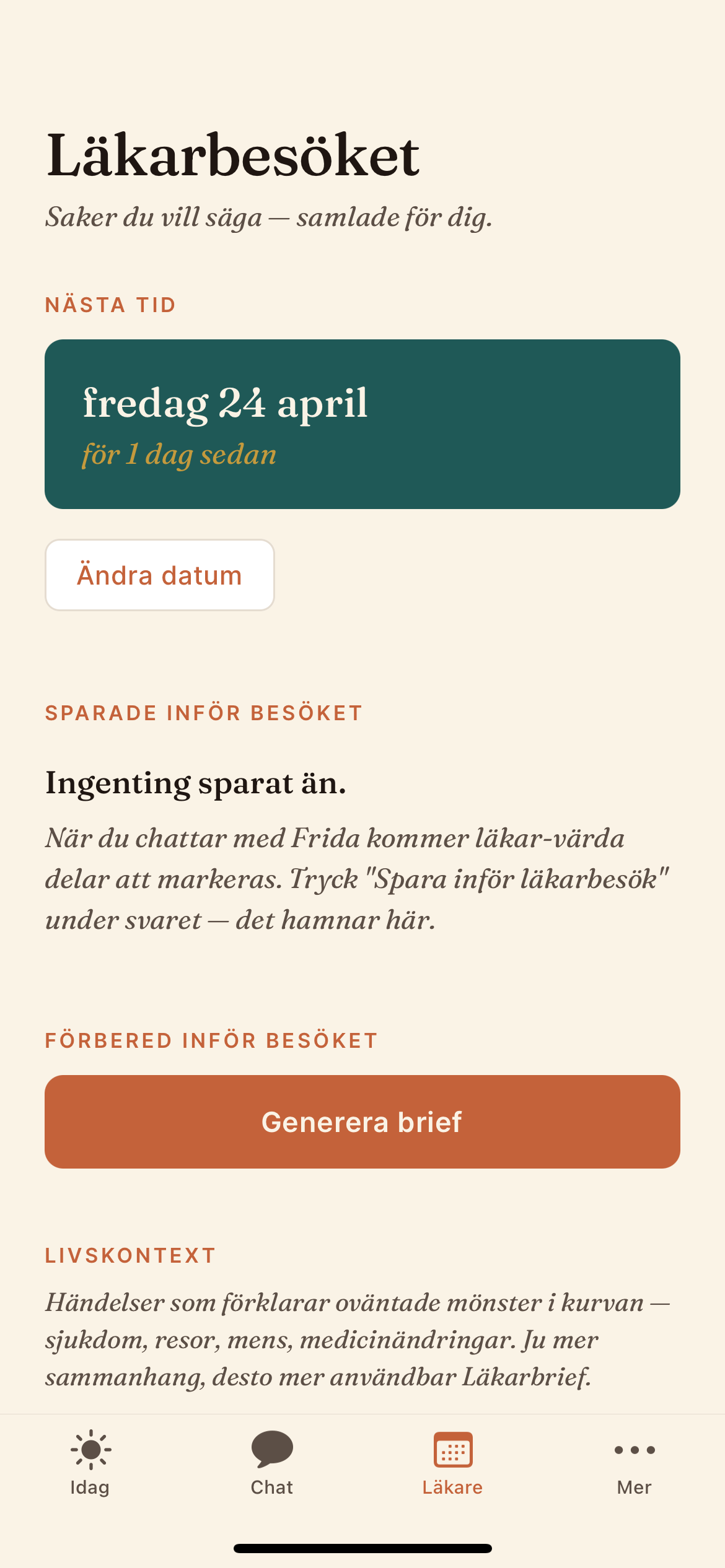 Läkarbesöket

Saker du vill säga — samlade för dig.

NÄSTA TID

fredag 24 april

för 1 dag sedan

Ändra datum

SPARADE INFÖR BESÖKET

Ingenting sparat än.

När du chattar med Frida kommer läkar-värda delar att markeras. Tryck "Spara inför läkarbesök" under svaret — det hamnar här.

FÖRBERED INFÖR BESÖKET

Generera brief

LIVSKONTEXT

Händelser som förklarar oväntade mönster i kurvan — sjukdom, resor, mens, medicinändringar. Ju mer sammanhang, desto mer användbar Läkarbrief.

Idag

Chat

Läkare

Mer